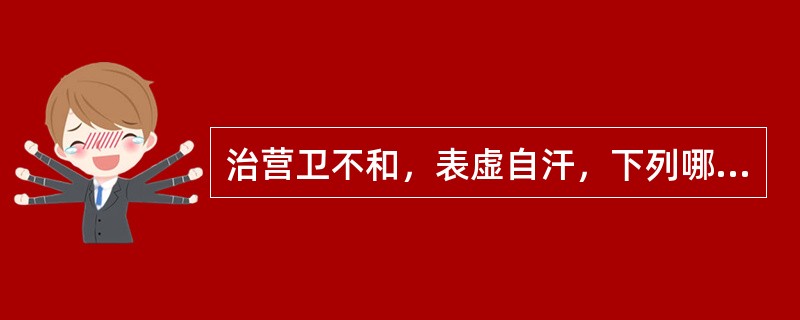 治营卫不和，表虚自汗，下列哪...